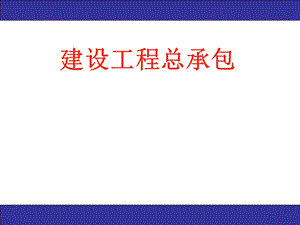 建设工程总承包